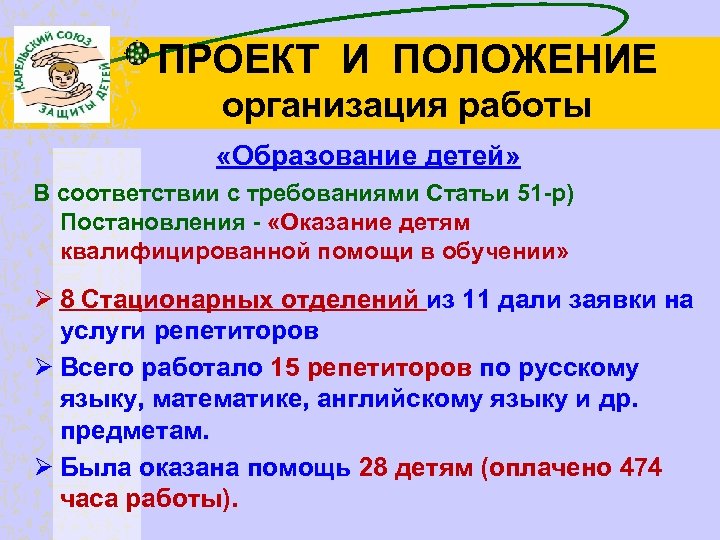 КАРЕЛЬСКИЙ СОЮЗ ЗАЩИТЫ ДЕТЕЙ

ПРОЕКТ И ПОЛОЖЕНИЕ
организация работы

«Образование детей»

В соответствии с требованиями Статьи 51-р) Постановления - «Оказание детям квалифицированной помощи в обучении»

➢ 8 Стационарных отделений из 11 дали заявки на услуги репетиторов

➢ Всего работало 15 репетиторов по русскому языку, математике, английскому языку и др. предметам.

➢ Была оказана помощь 28 детям (оплачено 474 часа работы).